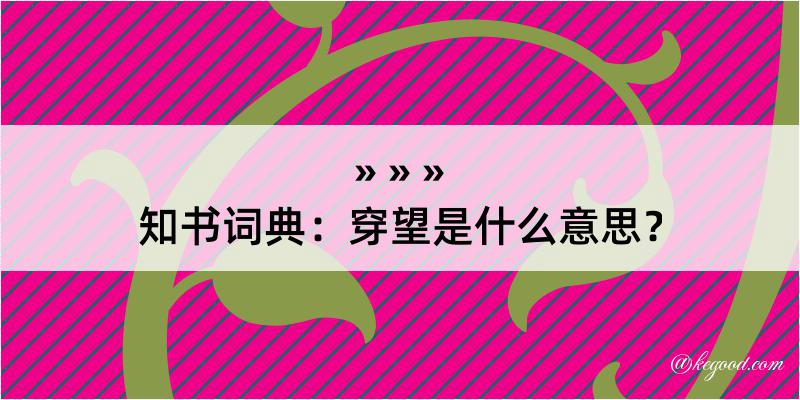 » » »
知书词典：穿望是什么意思？

@kegood.com